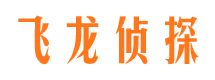 飞龙侦探